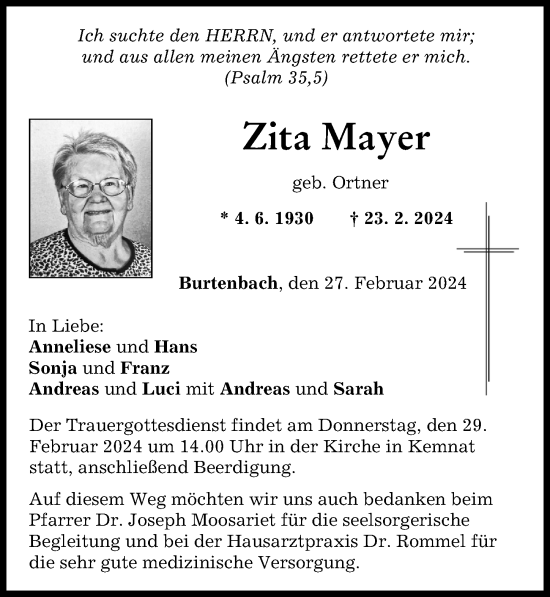 Ich suchte den HERRN, und er antwortete mir; und aus allen meinen Ängsten rettete er mich. (Psalm 35,5)

Zita Mayer

geb. Ortner

* 4. 6. 1930 † 23. 2. 2024

Burtenbach, den 27. Februar 2024

In Liebe:
Anneliese und Hans
Sonja und Franz
Andreas und Luci mit Andreas und Sarah

Der Trauergottesdienst findet am Donnerstag, den 29. Februar 2024 um 14.00 Uhr in der Kirche in Kemnat statt, anschließend Beerdigung.

Auf diesem Weg möchten wir uns auch bedanken beim Pfarrer Dr. Joseph Moosariet für die seelsorgerische Begleitung und bei der Hausarztpraxis Dr. Rommel für die sehr gute medizinische Versorgung.